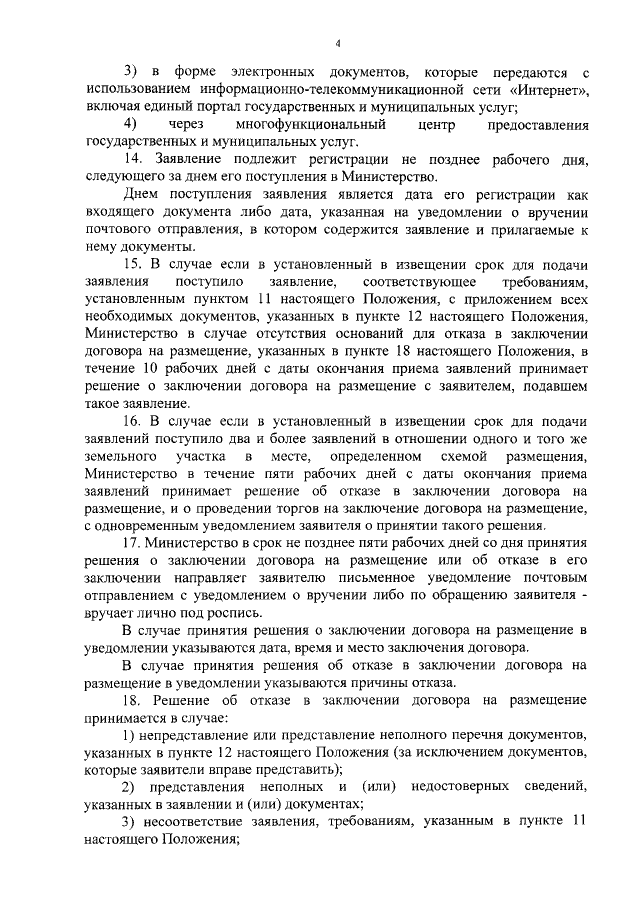 4

3) в форме электронных документов, которые передаются с использованием информационно-телекоммуникационной сети «Интернет», включая единый портал государственных и муниципальных услуг;

4) через многофункциональный центр предоставления государственных и муниципальных услуг.

14. Заявление подлежит регистрации не позднее рабочего дня, следующего за днем его поступления в Министерство.

Днем поступления заявления является дата его регистрации как входящего документа либо дата, указанная на уведомлении о вручении почтового отправления, в котором содержится заявление и прилагаемые к нему документы.

15. В случае если в установленный в извещении срок для подачи заявления поступило заявление, соответствующее требованиям, установленным пунктом 11 настоящего Положения, с приложением всех необходимых документов, указанных в пункте 12 настоящего Положения, Министерство в случае отсутствия оснований для отказа в заключении договора на размещение, указанных в пункте 18 настоящего Положения, в течение 10 рабочих дней с даты окончания приема заявлений принимает решение о заключении договора на размещение с заявителем, подавшем такое заявление.

16. В случае если в установленный в извещении срок для подачи заявлений поступило два и более заявлений в отношении одного и того же земельного участка в месте, определенном схемой размещения, Министерство в течение пяти рабочих дней с даты окончания приема заявлений принимает решение об отказе в заключении договора на размещение, и о проведении торгов на заключение договора на размещение, с одновременным уведомлением заявителя о принятии такого решения.

17. Министерство в срок не позднее пяти рабочих дней со дня принятия решения о заключении договора на размещение или об отказе в его заключении направляет заявителю письменное уведомление почтовым отправлением с уведомлением о вручении либо по обращению заявителя - вручает лично под роспись.

В случае принятия решения о заключении договора на размещение в уведомлении указываются дата, время и место заключения договора.

В случае принятия решения об отказе в заключении договора на размещение в уведомлении указываются причины отказа.

18. Решение об отказе в заключении договора на размещение принимается в случае:

1) непредставление или представление неполного перечня документов, указанных в пункте 12 настоящего Положения (за исключением документов, которые заявители вправе представить);

2) представления неполных и (или) недостоверных сведений, указанных в заявлении и (или) документах;

3) несоответствие заявления, требованиям, указанным в пункте 11 настоящего Положения;